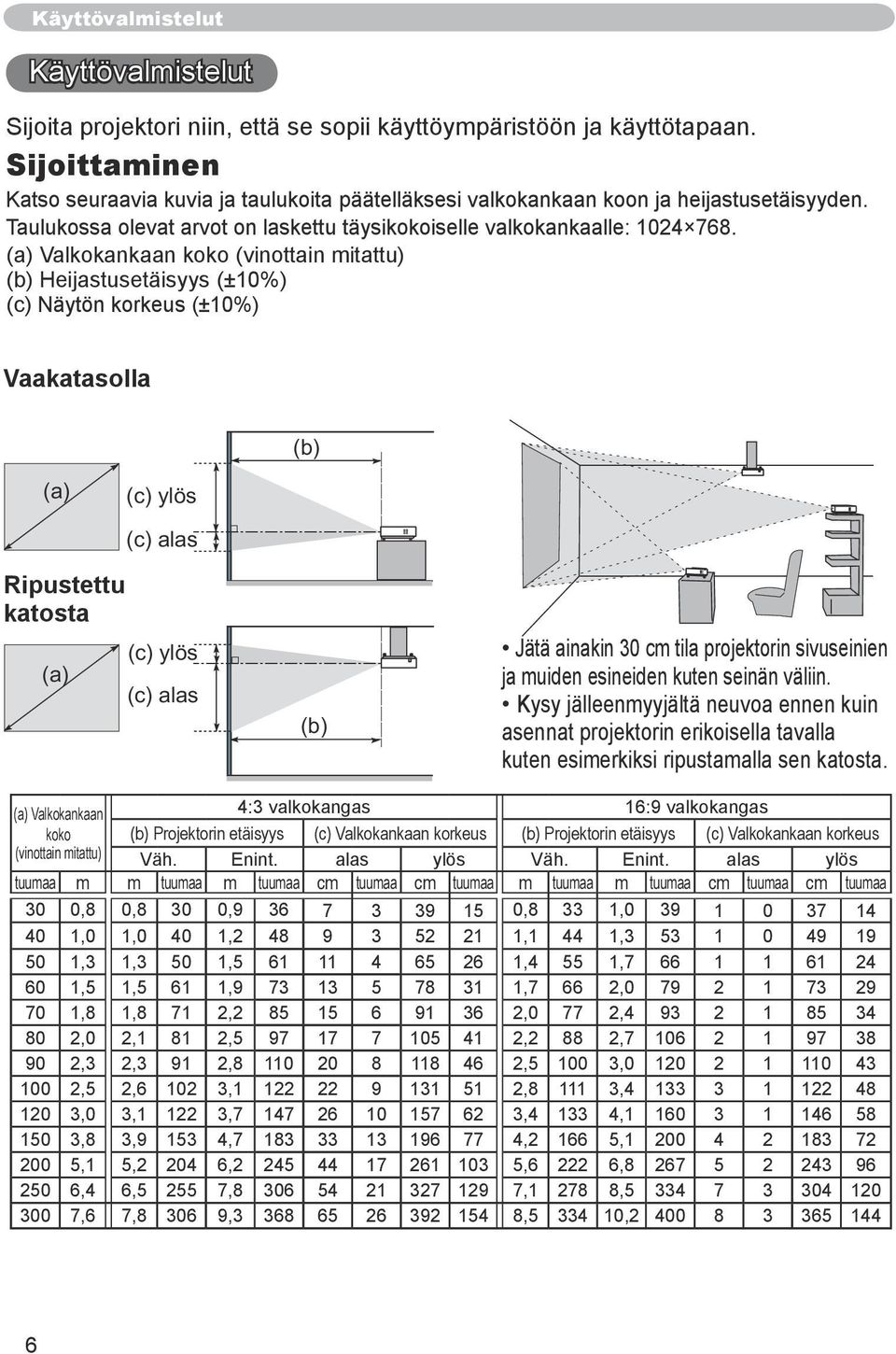 Käyttövalmistelut

Käyttövalmistelut

Sijoita projektori niin, että se sopii käyttöympäristöön ja käyttötapaan.

Sijoittaminen

Katso seuraavia kuvia ja taulukoita päätelläksesi valkokankaan koon ja heijastusetäisyyden. Taulukossa olevat arvot on laskettu täysikokoiselle valkokankaalle: 1024×768.
(a) Valkokankaan koko (vinottain mitattu)
(b) Heijastusetäisyys (±10%)
(c) Näytön korkeus (±10%)

Vaakatasolla

(a)
(c) ylös
(c) alas
(b)

Ripustettu katosta

(a)
(c) ylös
(c) alas
(b)

• Jätä ainakin 30 cm tila projektorin sivuseinien ja muiden esineiden kuten seinän väliin.
• Kysy jälleenmyyjältä neuvoa ennen kuin asennat projektorin erikoisella tavalla kuten esimerkiksi ripustamalla sen katosta.

| (a) Valkokankaan koko (vinottain mitattu) | | 4:3 valkokangas | | | | | | | | 16:9 valkokangas | | | | | | | |
|---|---|---|---|---|---|---|---|---|---|---|---|---|---|---|---|---|---|
| | | (b) Projektorin etäisyys | | | | (c) Valkokankaan korkeus | | | | (b) Projektorin etäisyys | | | | (c) Valkokankaan korkeus | | | |
| | | Väh. | | Enint. | | alas | | ylös | | Väh. | | Enint. | | alas | | ylös | |
| tuumaa | m | m | tuumaa | m | tuumaa | cm | tuumaa | cm | tuumaa | m | tuumaa | m | tuumaa | cm | tuumaa | cm | tuumaa |
| 30 | 0,8 | 0,8 | 30 | 0,9 | 36 | 7 | 3 | 39 | 15 | 0,8 | 33 | 1,0 | 39 | 1 | 0 | 37 | 14 |
| 40 | 1,0 | 1,0 | 40 | 1,2 | 48 | 9 | 3 | 52 | 21 | 1,1 | 44 | 1,3 | 53 | 1 | 0 | 49 | 19 |
| 50 | 1,3 | 1,3 | 50 | 1,5 | 61 | 11 | 4 | 65 | 26 | 1,4 | 55 | 1,7 | 66 | 1 | 1 | 61 | 24 |
| 60 | 1,5 | 1,5 | 61 | 1,9 | 73 | 13 | 5 | 78 | 31 | 1,7 | 66 | 2,0 | 79 | 2 | 1 | 73 | 29 |
| 70 | 1,8 | 1,8 | 71 | 2,2 | 85 | 15 | 6 | 91 | 36 | 2,0 | 77 | 2,4 | 93 | 2 | 1 | 85 | 34 |
| 80 | 2,0 | 2,1 | 81 | 2,5 | 97 | 17 | 7 | 105 | 41 | 2,2 | 88 | 2,7 | 106 | 2 | 1 | 97 | 38 |
| 90 | 2,3 | 2,3 | 91 | 2,8 | 110 | 20 | 8 | 118 | 46 | 2,5 | 100 | 3,0 | 120 | 2 | 1 | 110 | 43 |
| 100 | 2,5 | 2,6 | 102 | 3,1 | 122 | 22 | 9 | 131 | 51 | 2,8 | 111 | 3,4 | 133 | 3 | 1 | 122 | 48 |
| 120 | 3,0 | 3,1 | 122 | 3,7 | 147 | 26 | 10 | 157 | 62 | 3,4 | 133 | 4,1 | 160 | 3 | 1 | 146 | 58 |
| 150 | 3,8 | 3,9 | 153 | 4,7 | 183 | 33 | 13 | 196 | 77 | 4,2 | 166 | 5,1 | 200 | 4 | 2 | 183 | 72 |
| 200 | 5,1 | 5,2 | 204 | 6,2 | 245 | 44 | 17 | 261 | 103 | 5,6 | 222 | 6,8 | 267 | 5 | 2 | 243 | 96 |
| 250 | 6,4 | 6,5 | 255 | 7,8 | 306 | 54 | 21 | 327 | 129 | 7,1 | 278 | 8,5 | 334 | 7 | 3 | 304 | 120 |
| 300 | 7,6 | 7,8 | 306 | 9,3 | 368 | 65 | 26 | 392 | 154 | 8,5 | 334 | 10,2 | 400 | 8 | 3 | 365 | 144 |

6